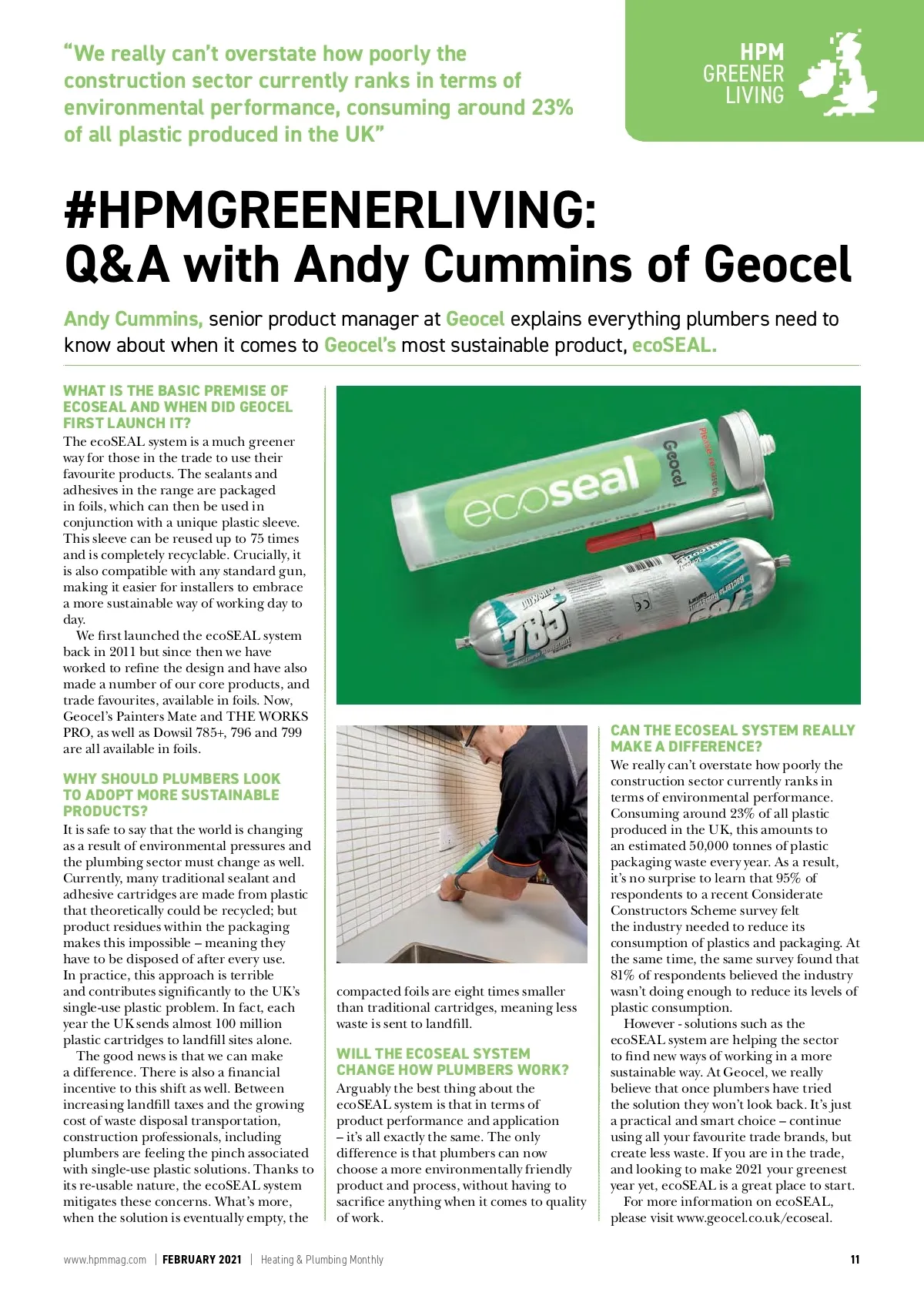 “We really can’t overstate how poorly the construction sector currently ranks in terms of environmental performance, consuming around 23% of all plastic produced in the UK”

HPM GREENER LIVING

#HPMGREENERLIVING: Q&A with Andy Cummins of Geocel

Andy Cummins, senior product manager at Geocel explains everything plumbers need to know about when it comes to Geocel’s most sustainable product, ecoSEAL.

WHAT IS THE BASIC PREMISE OF ECOSEAL AND WHEN DID GEOCEL FIRST LAUNCH IT?
The ecoSEAL system is a much greener way for those in the trade to use their favourite products. The sealants and adhesives in the range are packaged in foils, which can then be used in conjunction with a unique plastic sleeve. This sleeve can be reused up to 75 times and is completely recyclable. Crucially, it is also compatible with any standard gun, making it easier for installers to embrace a more sustainable way of working day to day.

We first launched the ecoSEAL system back in 2011 but since then we have worked to refine the design and have also made a number of our core products, and trade favourites, available in foils. Now, Geocel’s Painters Mate and THE WORKS PRO, as well as Dowsil 785+, 796 and 799 are all available in foils.

WHY SHOULD PLUMBERS LOOK TO ADOPT MORE SUSTAINABLE PRODUCTS?
It is safe to say that the world is changing as a result of environmental pressures and the plumbing sector must change as well. Currently, many traditional sealant and adhesive cartridges are made from plastic that theoretically could be recycled; but product residues within the packaging makes this impossible – meaning they have to be disposed of after every use. In practice, this approach is terrible and contributes significantly to the UK’s single-use plastic problem. In fact, each year the UK sends almost 100 million plastic cartridges to landfill sites alone.

The good news is that we can make a difference. There is also a financial incentive to this shift as well. Between increasing landfill taxes and the growing cost of waste disposal transportation, construction professionals, including plumbers are feeling the pinch associated with single-use plastic solutions. Thanks to its re-usable nature, the ecoSEAL system mitigates these concerns. What’s more, when the solution is eventually empty, the compacted foils are eight times smaller than traditional cartridges, meaning less waste is sent to landfill.

ecoseal Geocel 785

WILL THE ECOSEAL SYSTEM CHANGE HOW PLUMBERS WORK?
Arguably the best thing about the ecoSEAL system is that in terms of product performance and application – it’s all exactly the same. The only difference is that plumbers can now choose a more environmentally friendly product and process, without having to sacrifice anything when it comes to quality of work.

CAN THE ECOSEAL SYSTEM REALLY MAKE A DIFFERENCE?
We really can’t overstate how poorly the construction sector currently ranks in terms of environmental performance. Consuming around 23% of all plastic produced in the UK, this amounts to an estimated 50,000 tonnes of plastic packaging waste every year. As a result, it’s no surprise to learn that 95% of respondents to a recent Considerate Constructors Scheme survey felt the industry needed to reduce its consumption of plastics and packaging. At the same time, the same survey found that 81% of respondents believed the industry wasn’t doing enough to reduce its levels of plastic consumption.

However - solutions such as the ecoSEAL system are helping the sector to find new ways of working in a more sustainable way. At Geocel, we really believe that once plumbers have tried the solution they won’t look back. It’s just a practical and smart choice – continue using all your favourite trade brands, but create less waste. If you are in the trade, and looking to make 2021 your greenest year yet, ecoSEAL is a great place to start.

For more information on ecoSEAL, please visit www.geocel.co.uk/ecoseal.

www.hpmmag.com | FEBRUARY 2021 | Heating & Plumbing Monthly 11